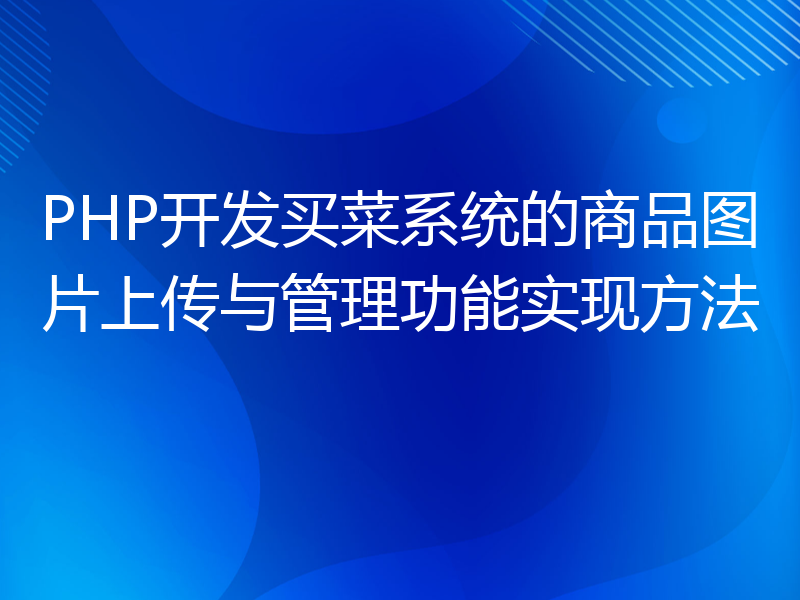 PHP开发买菜系统的商品图片上传与管理功能实现方法